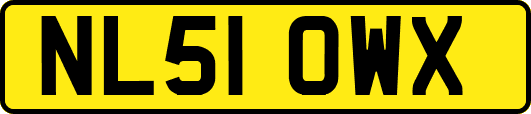 NL51 OWX